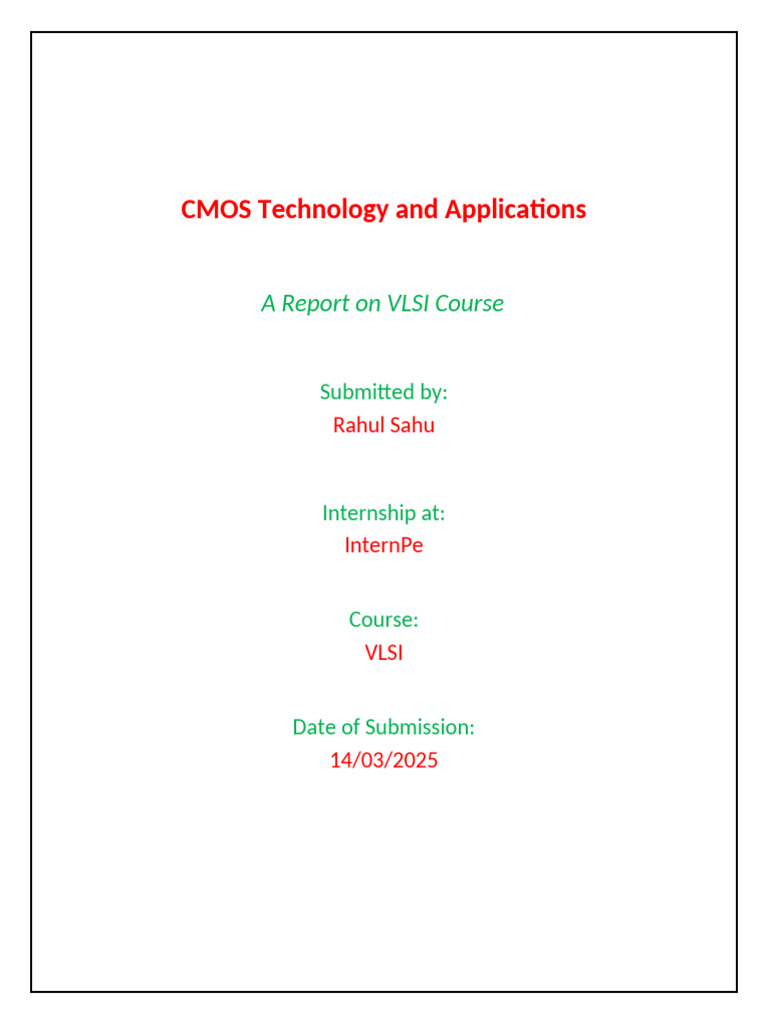 CMOS Technology and Applications

A Report on VLSI Course

Submitted by:
Rahul Sahu

Internship at:
InternPe

Course:
VLSI

Date of Submission:
14/03/2025